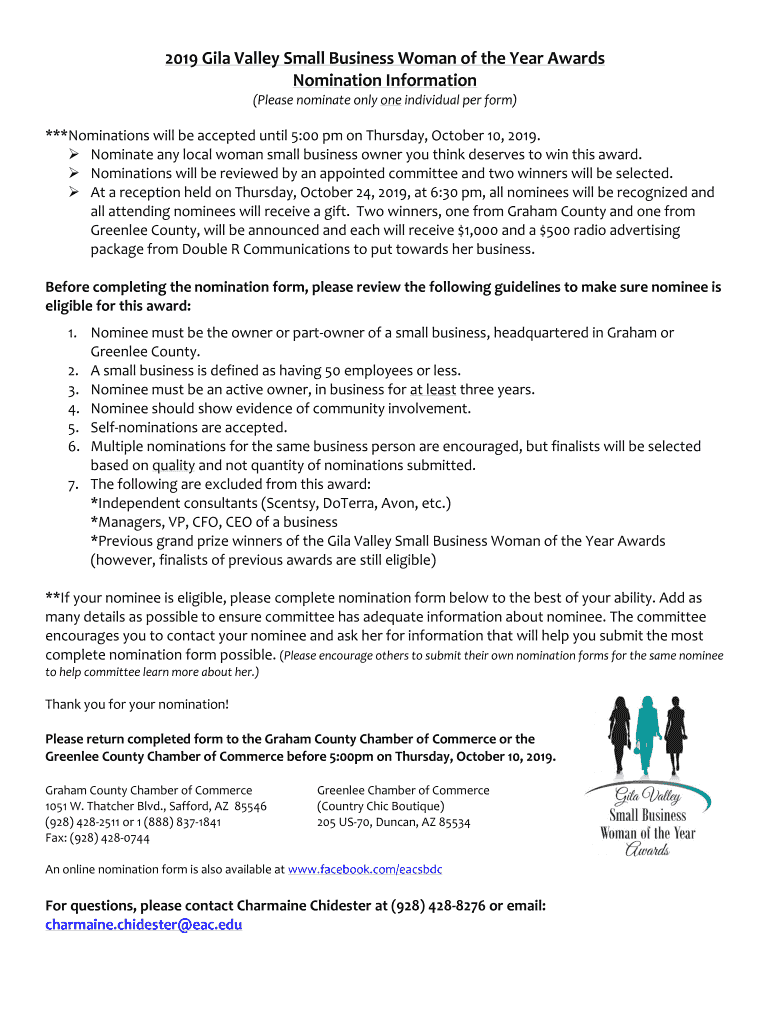 2019 Gila Valley Small Business Woman of the Year Awards
Nomination Information
(Please nominate only one individual per form)

***Nominations will be accepted until 5:00 pm on Thursday, October 10, 2019.
➢ Nominate any local woman small business owner you think deserves to win this award.
➢ Nominations will be reviewed by an appointed committee and two winners will be selected.
➢ At a reception held on Thursday, October 24, 2019, at 6:30 pm, all nominees will be recognized and all attending nominees will receive a gift. Two winners, one from Graham County and one from Greenlee County, will be announced and each will receive $1,000 and a $500 radio advertising package from Double R Communications to put towards her business.

Before completing the nomination form, please review the following guidelines to make sure nominee is eligible for this award:
1. Nominee must be the owner or part-owner of a small business, headquartered in Graham or Greenlee County.
2. A small business is defined as having 50 employees or less.
3. Nominee must be an active owner, in business for at least three years.
4. Nominee should show evidence of community involvement.
5. Self-nominations are accepted.
6. Multiple nominations for the same business person are encouraged, but finalists will be selected based on quality and not quantity of nominations submitted.
7. The following are excluded from this award:
*Independent consultants (Scentsy, DoTerra, Avon, etc.)
*Managers, VP, CFO, CEO of a business
*Previous grand prize winners of the Gila Valley Small Business Woman of the Year Awards (however, finalists of previous awards are still eligible)

**If your nominee is eligible, please complete nomination form below to the best of your ability. Add as many details as possible to ensure committee has adequate information about nominee. The committee encourages you to contact your nominee and ask her for information that will help you submit the most complete nomination form possible. (Please encourage others to submit their own nomination forms for the same nominee to help committee learn more about her.)

Thank you for your nomination!

Please return completed form to the Graham County Chamber of Commerce or the Greenlee County Chamber of Commerce before 5:00pm on Thursday, October 10, 2019.

Graham County Chamber of Commerce
1051 W. Thatcher Blvd., Safford, AZ 85546
(928) 428-2511 or 1 (888) 837-1841
Fax: (928) 428-0744

Greenlee Chamber of Commerce
(Country Chic Boutique)
205 US-70, Duncan, AZ 85534

Gila Valley
Small Business
Woman of the Year
Awards

An online nomination form is also available at www.facebook.com/eacsbdc

For questions, please contact Charmaine Chidester at (928) 428-8276 or email: charmaine.chidester@eac.edu